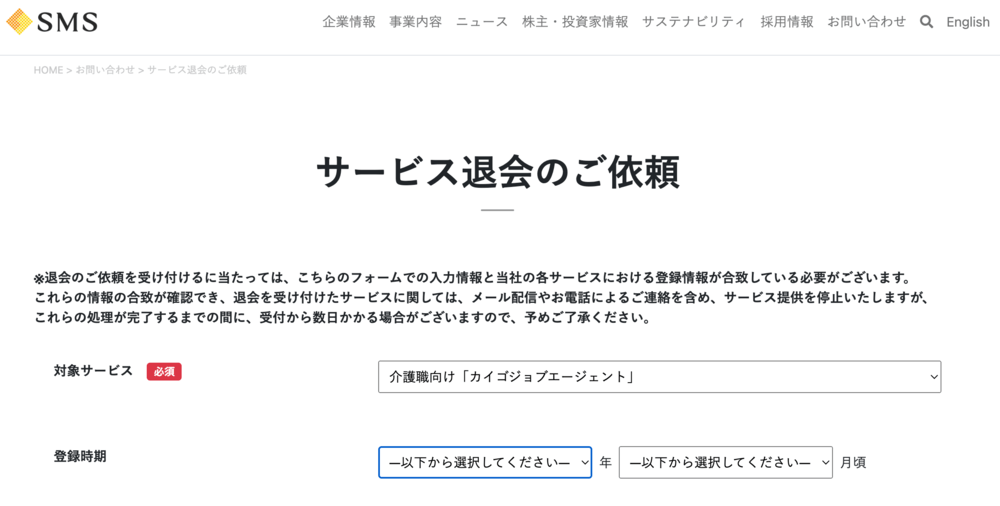 SMS

企業情報　事業内容　ニュース　株主・投資家情報　サステナビリティ　採用情報　お問い合わせ　English

HOME > お問い合わせ > サービス退会のご依頼

サービス退会のご依頼

※退会のご依頼を受け付けるに当たっては、こちらのフォームでの入力情報と当社の各サービスにおける登録情報が合致している必要がございます。
これらの情報の合致が確認でき、退会を受け付けたサービスに関しては、メール配信やお電話によるご連絡を含め、サービス提供を停止いたしますが、
これらの処理が完了するまでの間に、受付から数日かかる場合がございますので、予めご了承ください。

対象サービス　必須　介護職向け「カイゴジョブエージェント」

登録時期　―以下から選択してください―　年　―以下から選択してください―　月頃